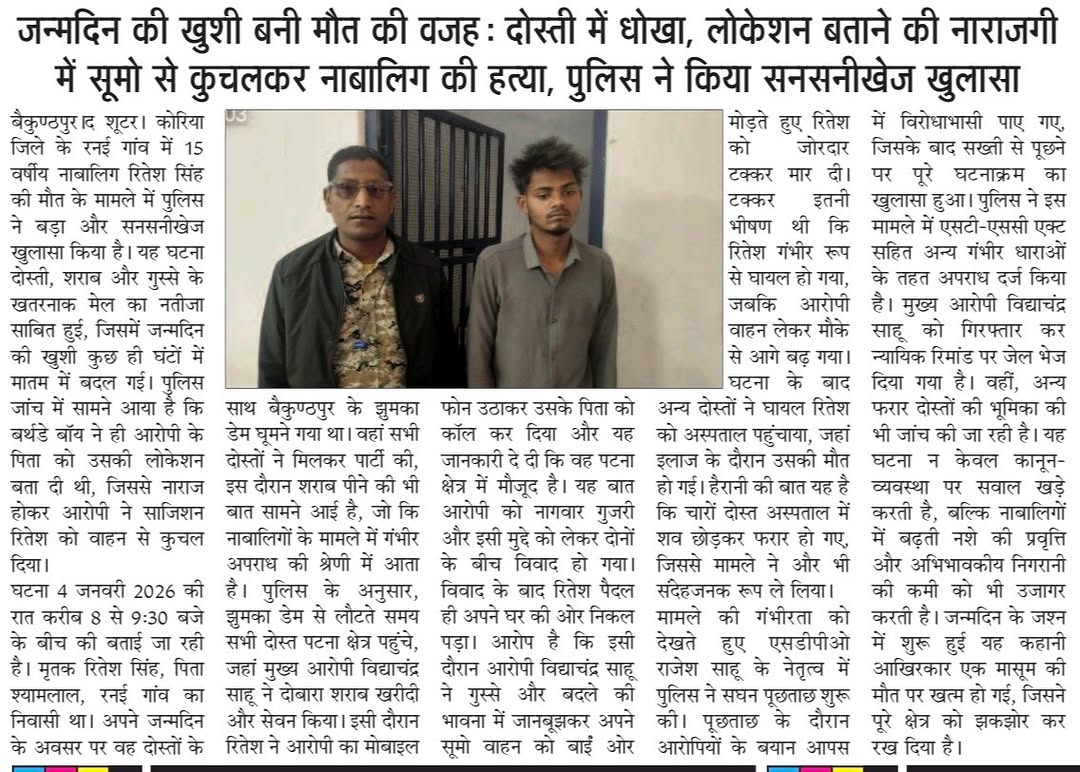 जन्मदिन की खुशी बनी मौत की वजह : दोस्ती में धोखा, लोकेशन बताने की नाराजगी में सूमो से कुचलकर नाबालिग की हत्या, पुलिस ने किया सनसनीखेज खुलासा

बैकुण्ठपुर द शूटर। कोरिया जिले के रनई गांव में 15 वर्षीय नाबालिग रितेश सिंह की मौत के मामले में पुलिस ने बड़ा और सनसनीखेज खुलासा किया है। यह घटना दोस्ती, शराब और गुस्से के खतरनाक मेल का नतीजा साबित हुई, जिसमें जन्मदिन की खुशी कुछ ही घंटों में मातम में बदल गई। पुलिस जांच में सामने आया है कि बर्थडे बॉय ने ही आरोपी के पिता को उसकी लोकेशन बता दी थी, जिससे नाराज होकर आरोपी ने साजिशन रितेश को वाहन से कुचल दिया।

घटना 4 जनवरी 2026 की रात करीब 8 से 9:30 बजे के बीच की बताई जा रही है। मृतक रितेश सिंह, पिता श्यामलाल, रनई गांव का निवासी था। अपने जन्मदिन के अवसर पर वह दोस्तों के साथ बैकुण्ठपुर के झुमका डेम घूमने गया था। वहां सभी दोस्तों ने मिलकर पार्टी की, इस दौरान शराब पीने की भी बात सामने आई है, जो कि नाबालिगों के मामले में गंभीर अपराध की श्रेणी में आता है। पुलिस के अनुसार, झुमका डेम से लौटते समय सभी दोस्त पटना क्षेत्र पहुंचे, जहां मुख्य आरोपी विद्याचंद्र साहू ने दोबारा शराब खरीदी और सेवन किया। इसी दौरान रितेश ने आरोपी का मोबाइल फोन उठाकर उसके पिता को कॉल कर दिया और यह जानकारी दे दी कि वह पटना क्षेत्र में मौजूद है। यह बात आरोपी को नागवार गुजरी और इसी मुद्दे को लेकर दोनों के बीच विवाद हो गया। विवाद के बाद रितेश पैदल ही अपने घर की ओर निकल पड़ा। आरोप है कि इसी दौरान आरोपी विद्याचंद्र साहू ने गुस्से और बदले की भावना में जानबूझकर अपने सूमो वाहन को बाईं ओर मोड़ते हुए रितेश को जोरदार टक्कर मार दी। टक्कर इतनी भीषण थी कि रितेश गंभीर रूप से घायल हो गया, जबकि आरोपी वाहन लेकर मौके से आगे बढ़ गया। घटना के बाद अन्य दोस्तों ने घायल रितेश को अस्पताल पहुंचाया, जहां इलाज के दौरान उसकी मौत हो गई। हैरानी की बात यह है कि चारों दोस्त अस्पताल में शव छोड़कर फरार हो गए, जिससे मामले ने और भी संदेहजनक रूप ले लिया।

मामले की गंभीरता को देखते हुए एसडीपीओ राजेश साहू के नेतृत्व में पुलिस ने सघन पूछताछ शुरू की। पूछताछ के दौरान आरोपियों के बयान आपस में विरोधाभासी पाए गए, जिसके बाद सख्ती से पूछने पर पूरे घटनाक्रम का खुलासा हुआ। पुलिस ने इस मामले में एसटी-एससी एक्ट सहित अन्य गंभीर धाराओं के तहत अपराध दर्ज किया है। मुख्य आरोपी विद्याचंद्र साहू को गिरफ्तार कर न्यायिक रिमांड पर जेल भेज दिया गया है। वहीं, अन्य फरार दोस्तों की भूमिका की भी जांच की जा रही है। यह घटना न केवल कानून-व्यवस्था पर सवाल खड़े करती है, बल्कि नाबालिगों में बढ़ती नशे की प्रवृत्ति और अभिभावकीय निगरानी की कमी को भी उजागर करती है। जन्मदिन के जश्न में शुरू हुई यह कहानी आखिरकार एक मासूम की मौत पर खत्म हो गई, जिसने पूरे क्षेत्र को झकझोर कर रख दिया है।